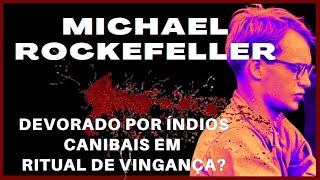 MICHAEL ROCKEFELLER

DEVORADO POR ÍNDIOS CANIBAIS EM RITUAL DE VINGANÇA?